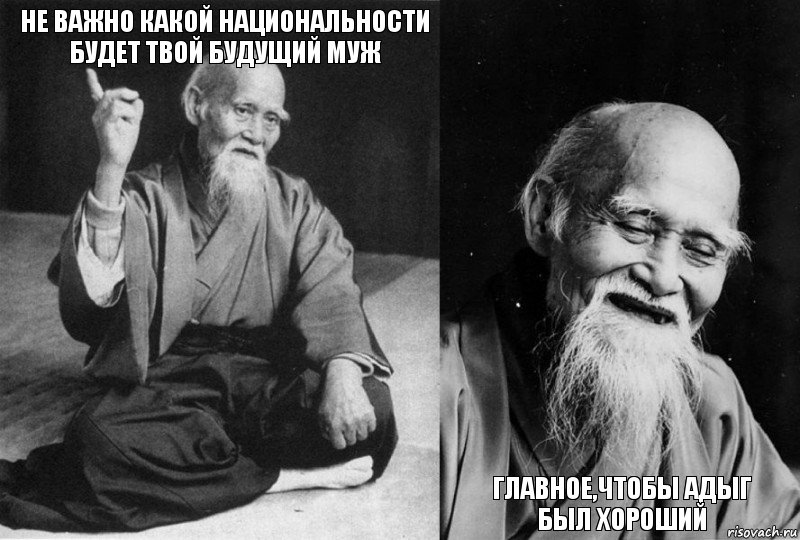 НЕ ВАЖНО КАКОЙ НАЦИОНАЛЬНОСТИ БУДЕТ ТВОЙ БУДУЩИЙ МУЖ

ГЛАВНОЕ,ЧТОБЫ АДЫГ БЫЛ ХОРОШИЙ

risovach.ru